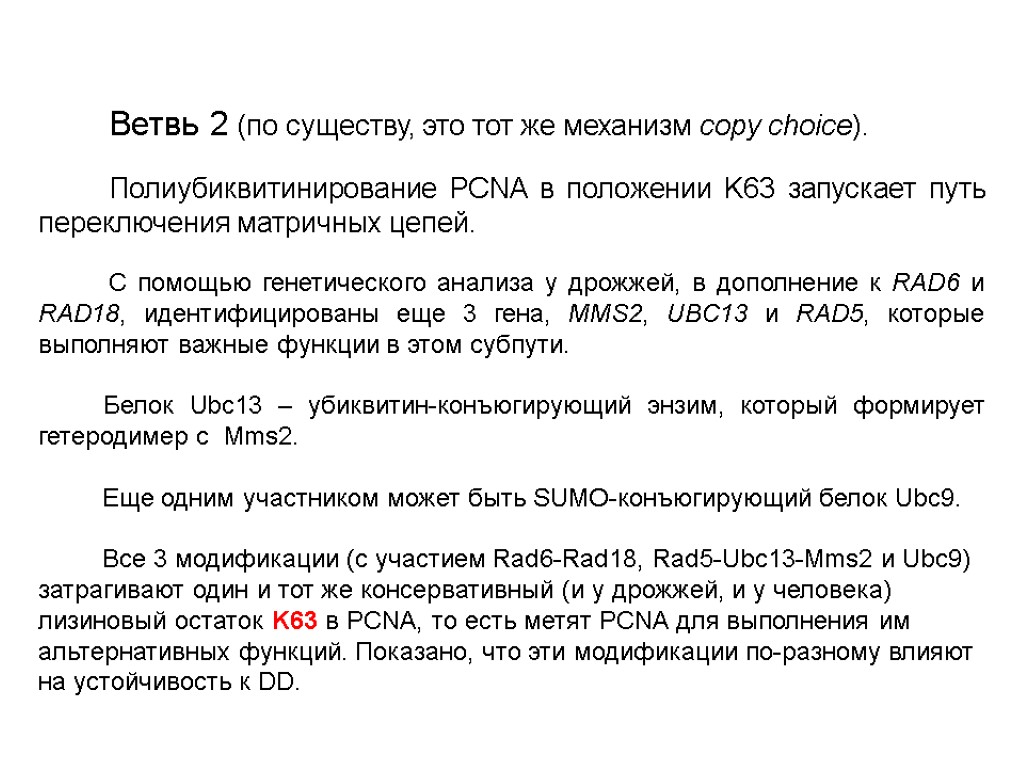 Ветвь 2 (по существу, это тот же механизм copy choice).

Полиубиквитинирование PCNA в положении K63 запускает путь переключения матричных цепей.

С помощью генетического анализа у дрожжей, в дополнение к RAD6 и RAD18, идентифицированы еще 3 гена, MMS2, UBC13 и RAD5, которые выполняют важные функции в этом субпути.

Белок Ubc13 – убиквитин-конъюгирующий энзим, который формирует гетеродимер с Mms2.

Еще одним участником может быть SUMO-конъюгирующий белок Ubc9.

Все 3 модификации (с участием Rad6-Rad18, Rad5-Ubc13-Mms2 и Ubc9) затрагивают один и тот же консервативный (и у дрожжей, и у человека) лизиновый остаток K63 в PCNA, то есть метят PCNA для выполнения им альтернативных функций. Показано, что эти модификации по-разному влияют на устойчивость к DD.